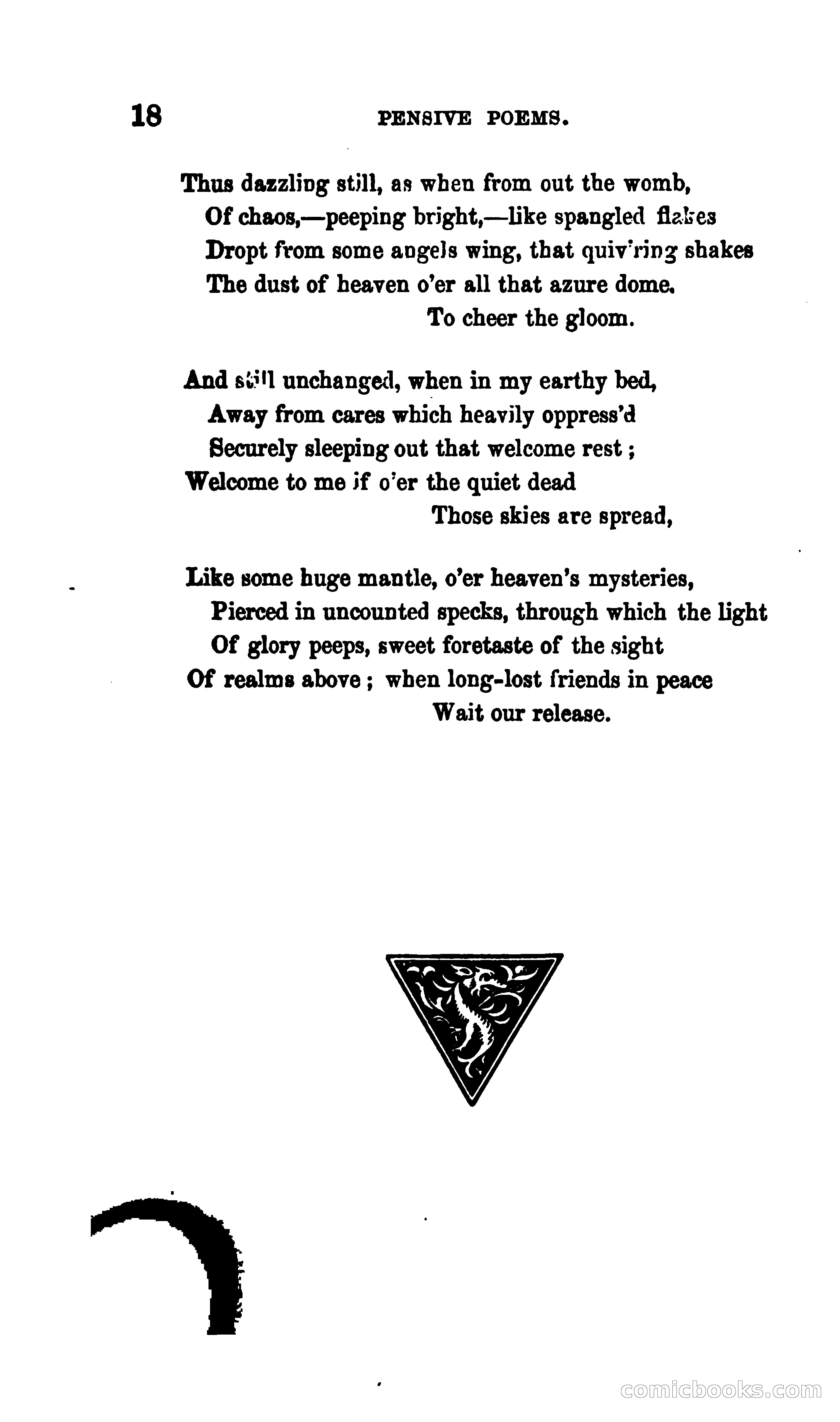 18 PENSIVE POEMS.

Thus dazzling still, as when from out the womb,
Of chaos,—peeping bright,—like spangled flakes
Dropt from some angels wing, that quiv'ring shakes
The dust of heaven o'er all that azure dome.
To cheer the gloom.

And still unchanged, when in my earthy bed,
Away from cares which heavily oppress'd
Securely sleeping out that welcome rest;
Welcome to me if o'er the quiet dead
Those skies are spread,

Like some huge mantle, o'er heaven's mysteries,
Pierced in uncounted specks, through which the light
Of glory peeps, sweet foretaste of the sight
Of realms above; when long-lost friends in peace
Wait our release.

comicbooks.com